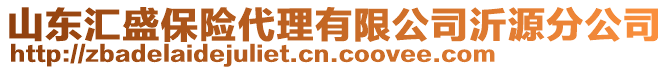 山东汇盛保险代理有限公司沂源分公司
http://zbadelaidejuliet.cn.coovee.com